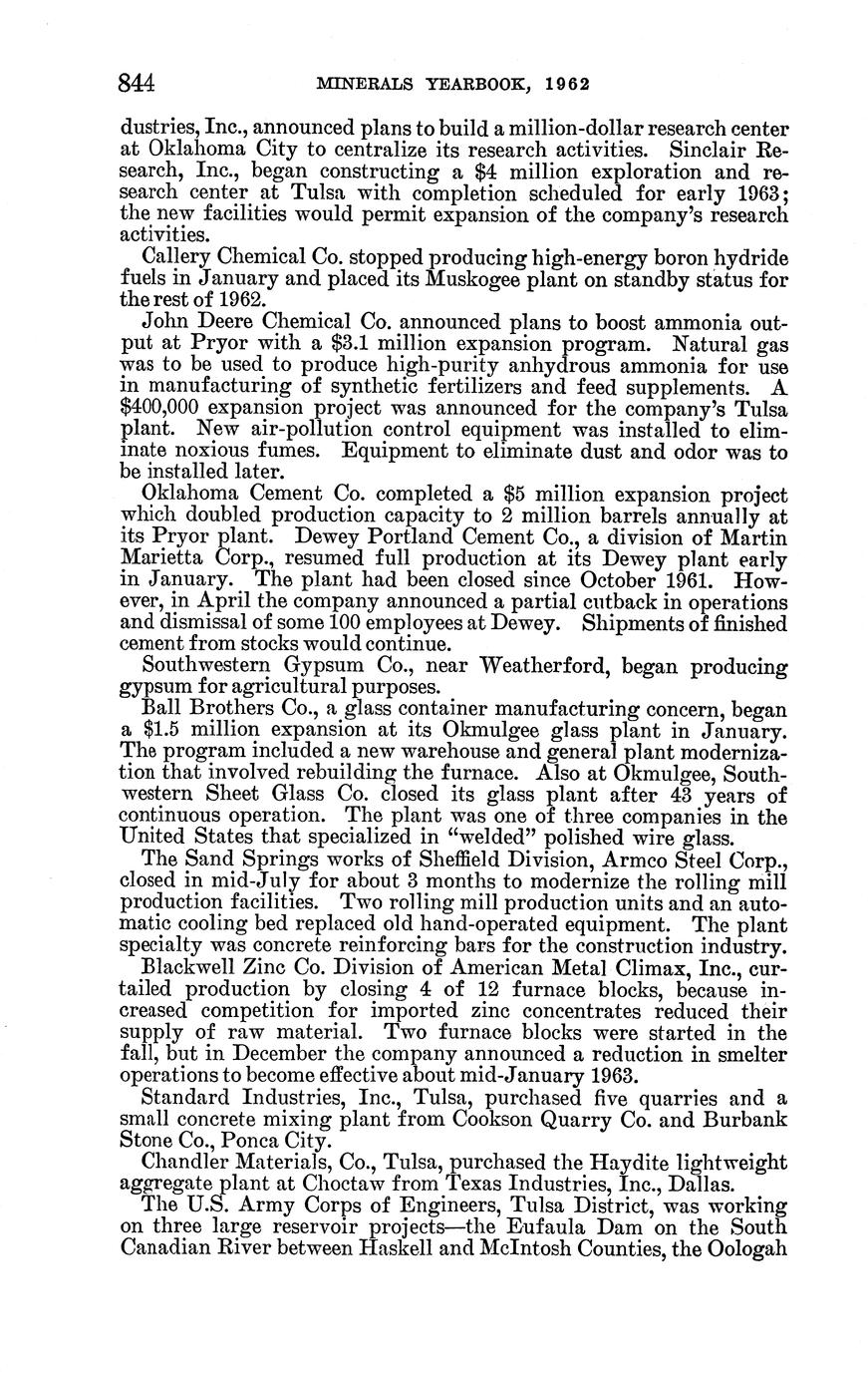 844 MINERALS YEARBOOK, 1962

dustries, Inc., announced plans to build a million-dollar research center at Oklahoma City to centralize its research activities. Sinclair Research, Inc., began constructing a \$4 million exploration and research center at Tulsa with completion scheduled for early 1963; the new facilities would permit expansion of the company's research activities.

Callery Chemical Co. stopped producing high-energy boron hydride fuels in January and placed its Muskogee plant on standby status for the rest of 1962.

John Deere Chemical Co. announced plans to boost ammonia output at Pryor with a \$3.1 million expansion program. Natural gas was to be used to produce high-purity anhydrous ammonia for use in manufacturing of synthetic fertilizers and feed supplements. A \$400,000 expansion project was announced for the company's Tulsa plant. New air-pollution control equipment was installed to eliminate noxious fumes. Equipment to eliminate dust and odor was to be installed later.

Oklahoma Cement Co. completed a \$5 million expansion project which doubled production capacity to 2 million barrels annually at its Pryor plant. Dewey Portland Cement Co., a division of Martin Marietta Corp., resumed full production at its Dewey plant early in January. The plant had been closed since October 1961. However, in April the company announced a partial cutback in operations and dismissal of some 100 employees at Dewey. Shipments of finished cement from stocks would continue.

Southwestern Gypsum Co., near Weatherford, began producing gypsum for agricultural purposes.

Ball Brothers Co., a glass container manufacturing concern, began a \$1.5 million expansion at its Okmulgee glass plant in January. The program included a new warehouse and general plant modernization that involved rebuilding the furnace. Also at Okmulgee, Southwestern Sheet Glass Co. closed its glass plant after 43 years of continuous operation. The plant was one of three companies in the United States that specialized in "welded" polished wire glass.

The Sand Springs works of Sheffield Division, Armco Steel Corp., closed in mid-July for about 3 months to modernize the rolling mill production facilities. Two rolling mill production units and an automatic cooling bed replaced old hand-operated equipment. The plant specialty was concrete reinforcing bars for the construction industry.

Blackwell Zinc Co. Division of American Metal Climax, Inc., curtailed production by closing 4 of 12 furnace blocks, because increased competition for imported zinc concentrates reduced their supply of raw material. Two furnace blocks were started in the fall, but in December the company announced a reduction in smelter operations to become effective about mid-January 1963.

Standard Industries, Inc., Tulsa, purchased five quarries and a small concrete mixing plant from Cookson Quarry Co. and Burbank Stone Co., Ponca City.

Chandler Materials, Co., Tulsa, purchased the Haydite lightweight aggregate plant at Choctaw from Texas Industries, Inc., Dallas.

The U.S. Army Corps of Engineers, Tulsa District, was working on three large reservoir projects—the Eufaula Dam on the South Canadian River between Haskell and McIntosh Counties, the Oologah